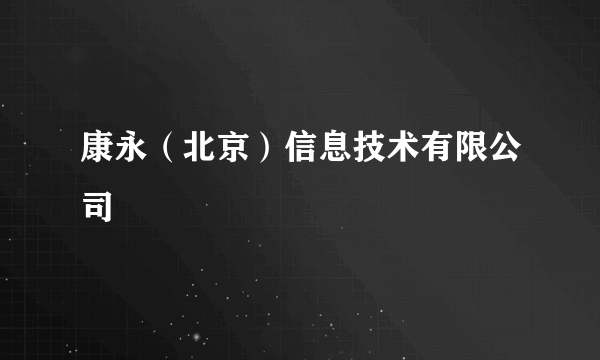 康永（北京）信息技术有限公司